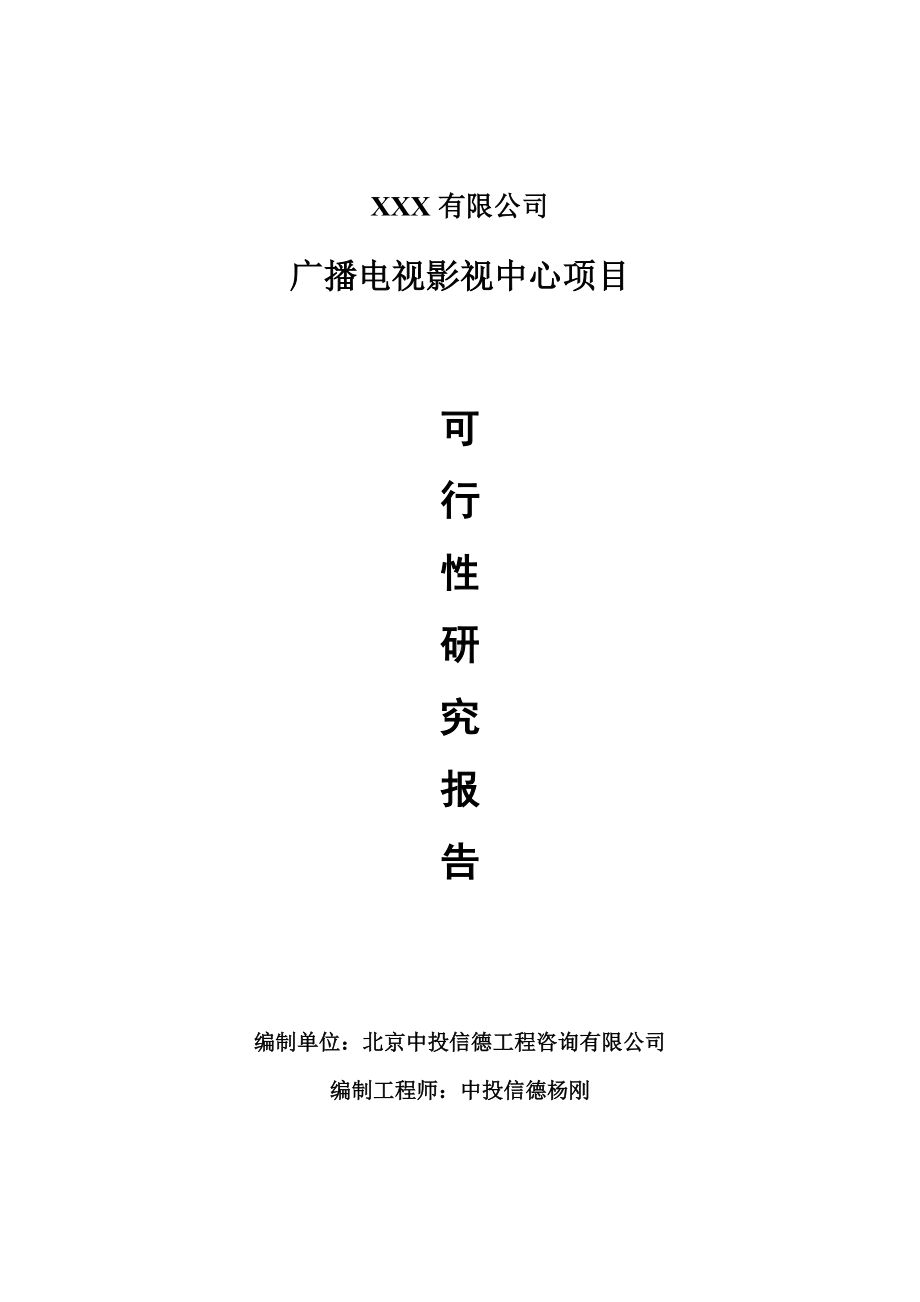 XXX 有限公司

广播电视影视中心项目

可
行
性
研
究
报
告

编制单位：北京中投信德工程咨询有限公司

编制工程师：中投信德杨刚